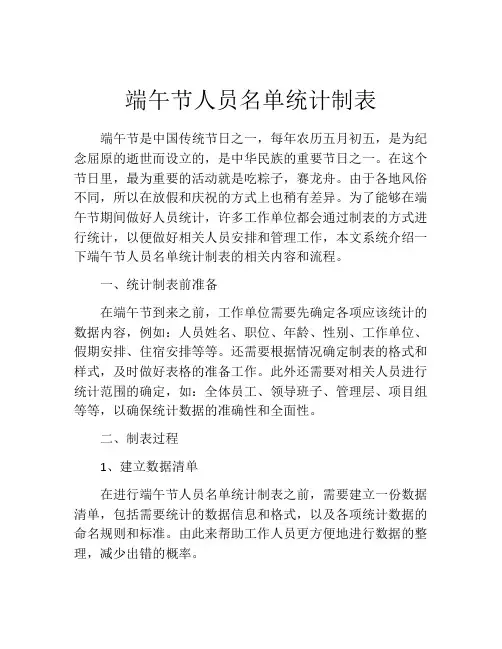 端午节人员名单统计制表

端午节是中国传统节日之一，每年农历五月初五，是为纪念屈原的逝世而设立的，是中华民族的重要节日之一。在这个节日里，最为重要的活动就是吃粽子，赛龙舟。由于各地风俗不同，所以在放假和庆祝的方式上也稍有差异。为了能够在端午节期间做好人员统计，许多工作单位都会通过制表的方式进行统计，以便做好相关人员安排和管理工作，本文系统介绍一下端午节人员名单统计制表的相关内容和流程。

一、统计制表前准备

在端午节到来之前，工作单位需要先确定各项应该统计的数据内容，例如：人员姓名、职位、年龄、性别、工作单位、假期安排、住宿安排等等。还需要根据情况确定制表的格式和样式，及时做好表格的准备工作。此外还需要对相关人员进行统计范围的确定，如：全体员工、领导班子、管理层、项目组等等，以确保统计数据的准确性和全面性。

二、制表过程

1、建立数据清单

在进行端午节人员名单统计制表之前，需要建立一份数据清单，包括需要统计的数据信息和格式，以及各项统计数据的命名规则和标准。由此来帮助工作人员更方便地进行数据的整理，减少出错的概率。